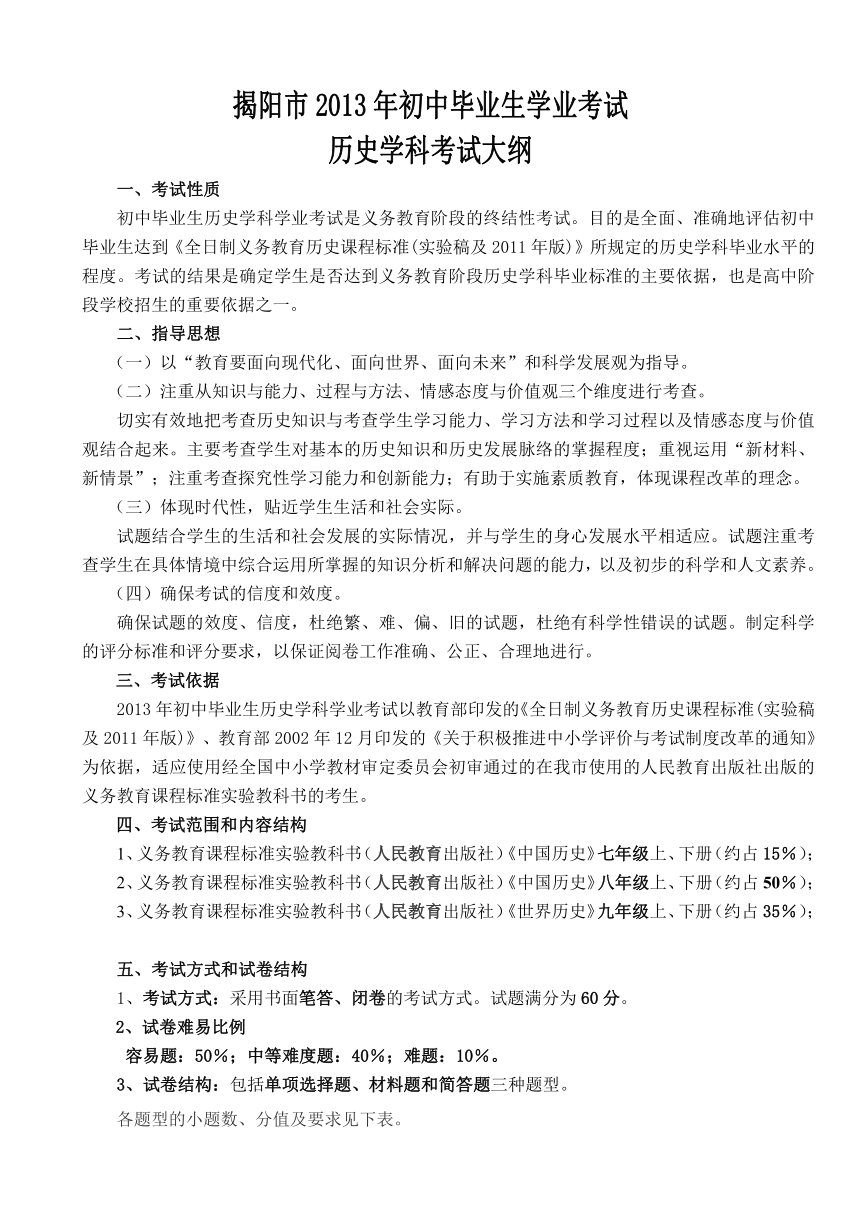 揭阳市2013年初中毕业生学业考试
历史学科考试大纲

一、考试性质

初中毕业生历史学科学业考试是义务教育阶段的终结性考试。目的是全面、准确地评估初中毕业生达到《全日制义务教育历史课程标准(实验稿及2011年版)》所规定的历史学科毕业水平的程度。考试的结果是确定学生是否达到义务教育阶段历史学科毕业标准的主要依据，也是高中阶段学校招生的重要依据之一。

二、指导思想

（一）以“教育要面向现代化、面向世界、面向未来”和科学发展观为指导。

（二）注重从知识与能力、过程与方法、情感态度与价值观三个维度进行考查。

切实有效地把考查历史知识与考查学生学习能力、学习方法和学习过程以及情感态度与价值观结合起来。主要考查学生对基本的历史知识和历史发展脉络的掌握程度；重视运用“新材料、新情景”；注重考查探究性学习能力和创新能力；有助于实施素质教育，体现课程改革的理念。

（三）体现时代性，贴近学生生活和社会实际。

试题结合学生的生活和社会发展的实际情况，并与学生的身心发展水平相适应。试题注重考查学生在具体情境中综合运用所掌握的知识分析和解决问题的能力，以及初步的科学和人文素养。

（四）确保考试的信度和效度。

确保试题的效度、信度，杜绝繁、难、偏、旧的试题，杜绝有科学性错误的试题。制定科学的评分标准和评分要求，以保证阅卷工作准确、公正、合理地进行。

三、考试依据

2013年初中毕业生历史学科学业考试以教育部印发的《全日制义务教育历史课程标准(实验稿及2011年版)》、教育部2002年12月印发的《关于积极推进中小学评价与考试制度改革的通知》为依据，适应使用经全国中小学教材审定委员会初审通过的在我市使用的人民教育出版社出版的义务教育课程标准实验教科书的考生。

四、考试范围和内容结构

1、义务教育课程标准实验教科书（人民教育出版社）《中国历史》七年级上、下册（约占15%）；

2、义务教育课程标准实验教科书（人民教育出版社）《中国历史》八年级上、下册（约占50%）；

3、义务教育课程标准实验教科书（人民教育出版社）《世界历史》九年级上、下册（约占35%）；

五、考试方式和试卷结构

1、考试方式：采用书面笔答、闭卷的考试方式。试题满分为60分。

2、试卷难易比例

容易题：50%；中等难度题：40%；难题：10%。

3、试卷结构：包括单项选择题、材料题和简答题三种题型。

各题型的小题数、分值及要求见下表。